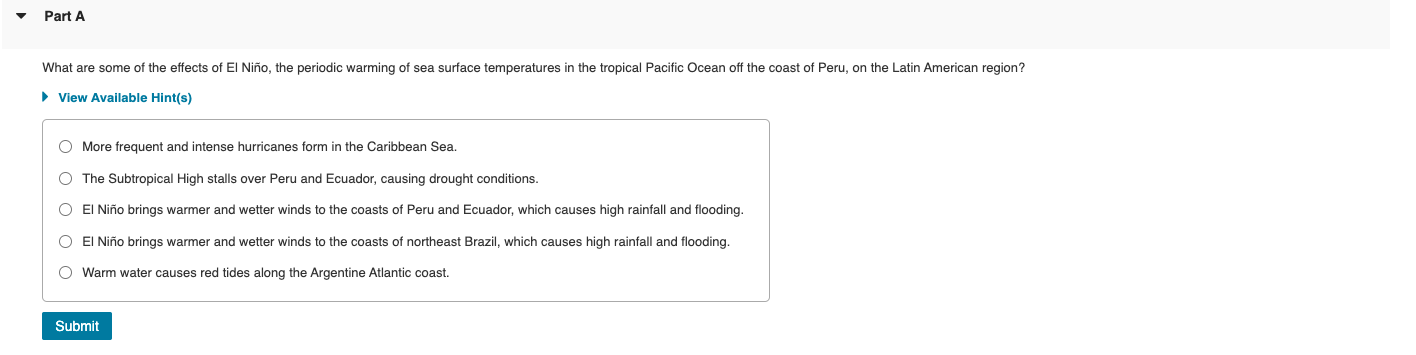 Part A

What are some of the effects of El Niño, the periodic warming of sea surface temperatures in the tropical Pacific Ocean off the coast of Peru, on the Latin American region?

View Available Hint(s)

More frequent and intense hurricanes form in the Caribbean Sea.

The Subtropical High stalls over Peru and Ecuador, causing drought conditions.

El Niño brings warmer and wetter winds to the coasts of Peru and Ecuador, which causes high rainfall and flooding.

El Niño brings warmer and wetter winds to the coasts of northeast Brazil, which causes high rainfall and flooding.

Warm water causes red tides along the Argentine Atlantic coast.

Submit